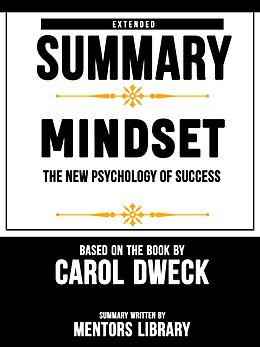 EXTENDED
SUMMARY

MINDSET

THE NEW PSYCHOLOGY OF SUCCESS

BASED ON THE BOOK BY
CAROL DWECK

SUMMARY WRITTEN BY
MENTORS LIBRARY